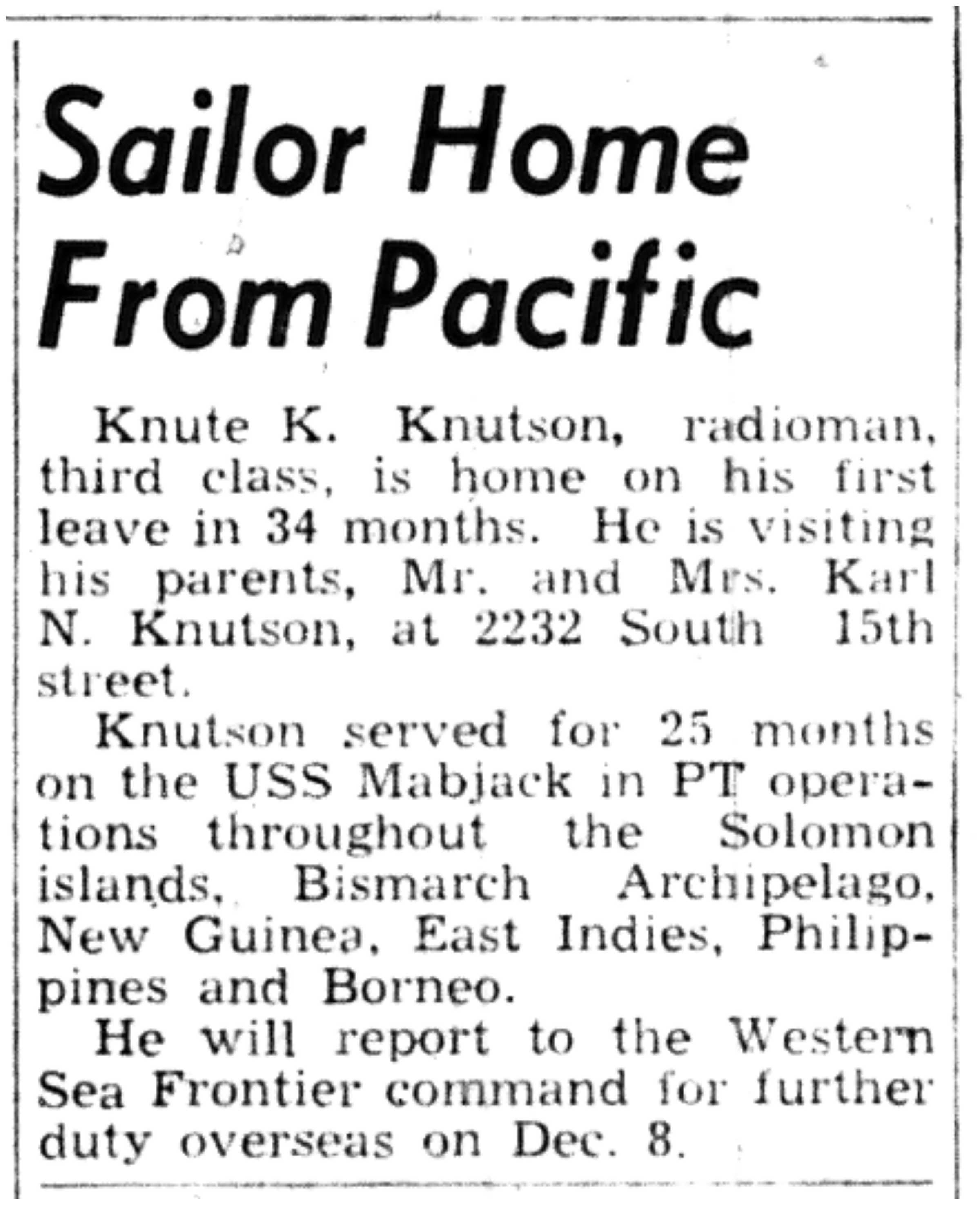 Sailor Home From Pacific

Knute K. Knutson, radioman, third class, is home on his first leave in 34 months. He is visiting his parents, Mr. and Mrs. Karl N. Knutson, at 2232 South 15th street.

Knutson served for 25 months on the USS Mabjack in PT operations throughout the Solomon islands, Bismarch Archipelago, New Guinea, East Indies, Philippines and Borneo.

He will report to the Western Sea Frontier command for further duty overseas on Dec. 8.